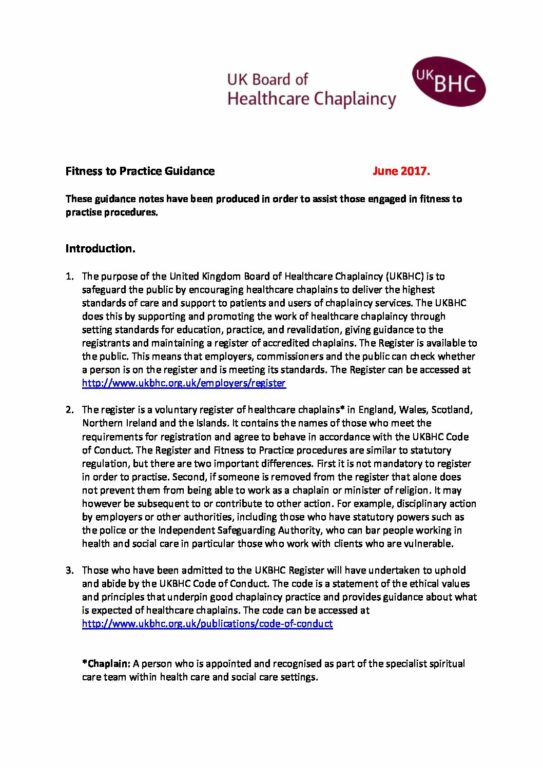 UK Board of Healthcare Chaplaincy

UKBHC

Fitness to Practice Guidance June 2017.

These guidance notes have been produced in order to assist those engaged in fitness to practise procedures.

Introduction.

1. The purpose of the United Kingdom Board of Healthcare Chaplaincy (UKBHC) is to safeguard the public by encouraging healthcare chaplains to deliver the highest standards of care and support to patients and users of chaplaincy services. The UKBHC does this by supporting and promoting the work of healthcare chaplaincy through setting standards for education, practice, and revalidation, giving guidance to the registrants and maintaining a register of accredited chaplains. The Register is available to the public. This means that employers, commissioners and the public can check whether a person is on the register and is meeting its standards. The Register can be accessed at http://www.ukbhc.org.uk/employers/register

2. The register is a voluntary register of healthcare chaplains* in England, Wales, Scotland, Northern Ireland and the Islands. It contains the names of those who meet the requirements for registration and agree to behave in accordance with the UKBHC Code of Conduct. The Register and Fitness to Practice procedures are similar to statutory regulation, but there are two important differences. First it is not mandatory to register in order to practise. Second, if someone is removed from the register that alone does not prevent them from being able to work as a chaplain or minister of religion. It may however be subsequent to or contribute to other action. For example, disciplinary action by employers or other authorities, including those who have statutory powers such as the police or the Independent Safeguarding Authority, who can bar people working in health and social care in particular those who work with clients who are vulnerable.

3. Those who have been admitted to the UKBHC Register will have undertaken to uphold and abide by the UKBHC Code of Conduct. The code is a statement of the ethical values and principles that underpin good chaplaincy practice and provides guidance about what is expected of healthcare chaplains. The code can be accessed at http://www.ukbhc.org.uk/publications/code-of-conduct

*Chaplain: A person who is appointed and recognised as part of the specialist spiritual care team within health care and social care settings.